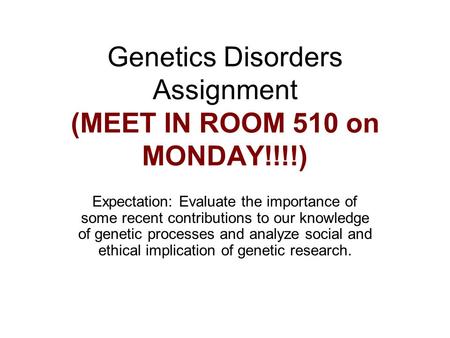 Genetics Disorders Assignment
(MEET IN ROOM 510 on MONDAY!!!!)

Expectation: Evaluate the importance of some recent contributions to our knowledge of genetic processes and analyze social and ethical implication of genetic research.